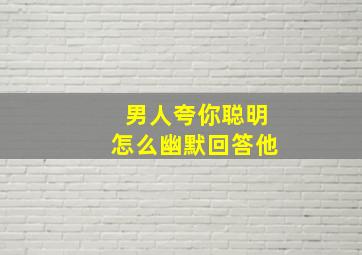 男人夸你聪明
怎么幽默回答他